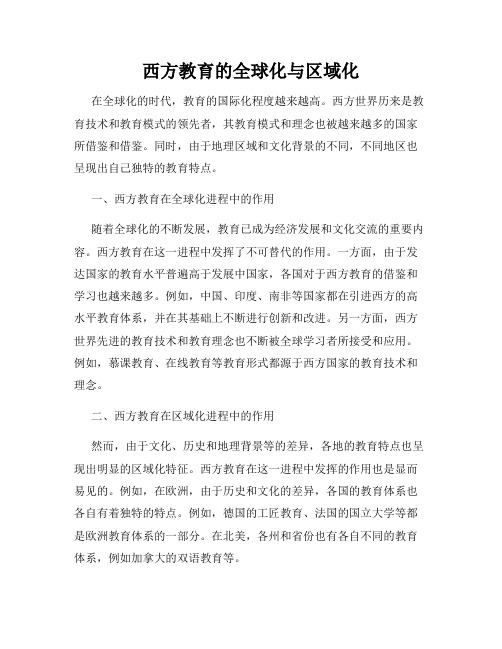 西方教育的全球化与区域化

在全球化的时代，教育的国际化程度越来越高。西方世界历来是教育技术和教育模式的领先者，其教育模式和理念也被越来越多的国家所借鉴和借鉴。同时，由于地理区域和文化背景的不同，不同地区也呈现出自己独特的教育特点。

一、西方教育在全球化进程中的作用

随着全球化的不断发展，教育已成为经济发展和文化交流的重要内容。西方教育在这一进程中发挥了不可替代的作用。一方面，由于发达国家的教育水平普遍高于发展中国家，各国对于西方教育的借鉴和学习也越来越多。例如，中国、印度、南非等国家都在引进西方的高水平教育体系，并在其基础上不断进行创新和改进。另一方面，西方世界先进的教育技术和教育理念也不断被全球学习者所接受和应用。例如，慕课教育、在线教育等教育形式都源于西方国家的教育技术和理念。

二、西方教育在区域化进程中的作用

然而，由于文化、历史和地理背景等的差异，各地的教育特点也呈现出明显的区域化特征。西方教育在这一进程中发挥的作用也是显而易见的。例如，在欧洲，由于历史和文化的差异，各国的教育体系也各自有着独特的特点。例如，德国的工匠教育、法国的国立大学等都是欧洲教育体系的一部分。在北美，各州和省份也有各自不同的教育体系，例如加拿大的双语教育等。